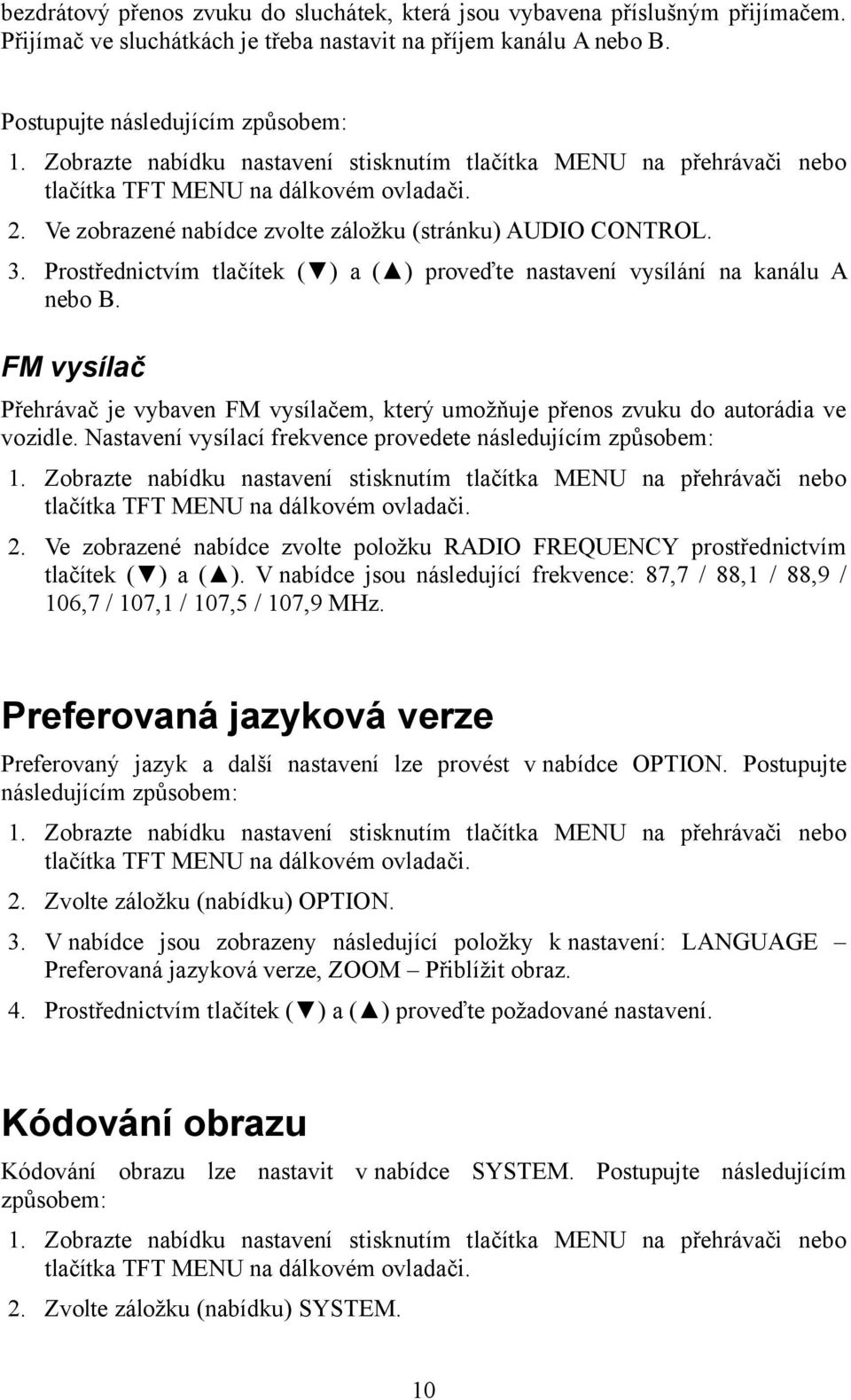 bezdrátový přenos zvuku do sluchátek, která jsou vybavena příslušným přijímačem. Přijímač ve sluchátkách je třeba nastavit na příjem kanálu A nebo B.

Postupujte následujícím způsobem:

1. Zobrazte nabídku nastavení stisknutím tlačítka MENU na přehrávači nebo tlačítka TFT MENU na dálkovém ovladači.
2. Ve zobrazené nabídce zvolte záložku (stránku) AUDIO CONTROL.
3. Prostřednictvím tlačítek (▼) a (▲) proveďte nastavení vysílání na kanálu A nebo B.

FM vysílač

Přehrávač je vybaven FM vysílačem, který umožňuje přenos zvuku do autorádia ve vozidle. Nastavení vysílací frekvence provedete následujícím způsobem:

1. Zobrazte nabídku nastavení stisknutím tlačítka MENU na přehrávači nebo tlačítka TFT MENU na dálkovém ovladači.
2. Ve zobrazené nabídce zvolte položku RADIO FREQUENCY prostřednictvím tlačítek (▼) a (▲). V nabídce jsou následující frekvence: 87,7 / 88,1 / 88,9 / 106,7 / 107,1 / 107,5 / 107,9 MHz.

Preferovaná jazyková verze

Preferovaný jazyk a další nastavení lze provést v nabídce OPTION. Postupujte následujícím způsobem:

1. Zobrazte nabídku nastavení stisknutím tlačítka MENU na přehrávači nebo tlačítka TFT MENU na dálkovém ovladači.
2. Zvolte záložku (nabídku) OPTION.
3. V nabídce jsou zobrazeny následující položky k nastavení: LANGUAGE – Preferovaná jazyková verze, ZOOM – Přiblížit obraz.
4. Prostřednictvím tlačítek (▼) a (▲) proveďte požadované nastavení.

Kódování obrazu

Kódování obrazu lze nastavit v nabídce SYSTEM. Postupujte následujícím způsobem:

1. Zobrazte nabídku nastavení stisknutím tlačítka MENU na přehrávači nebo tlačítka TFT MENU na dálkovém ovladači.
2. Zvolte záložku (nabídku) SYSTEM.

10